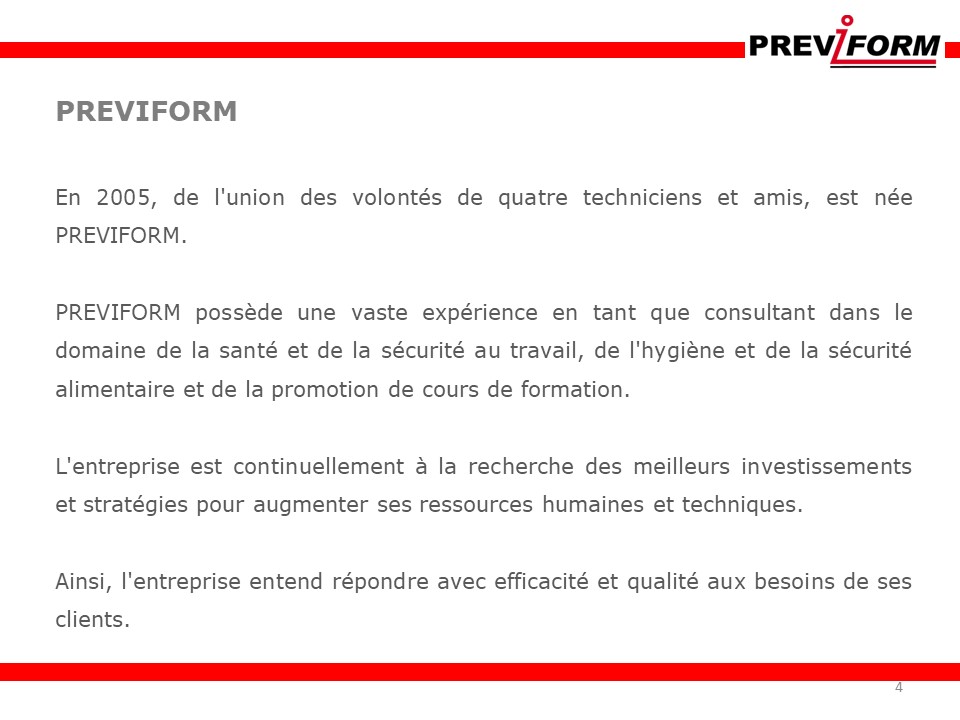 PREVIFORM

PREVIFORM

En 2005, de l'union des volontés de quatre techniciens et amis, est née PREVIFORM.

PREVIFORM possède une vaste expérience en tant que consultant dans le domaine de la santé et de la sécurité au travail, de l'hygiène et de la sécurité alimentaire et de la promotion de cours de formation.

L'entreprise est continuellement à la recherche des meilleurs investissements et stratégies pour augmenter ses ressources humaines et techniques.

Ainsi, l'entreprise entend répondre avec efficacité et qualité aux besoins de ses clients.

4